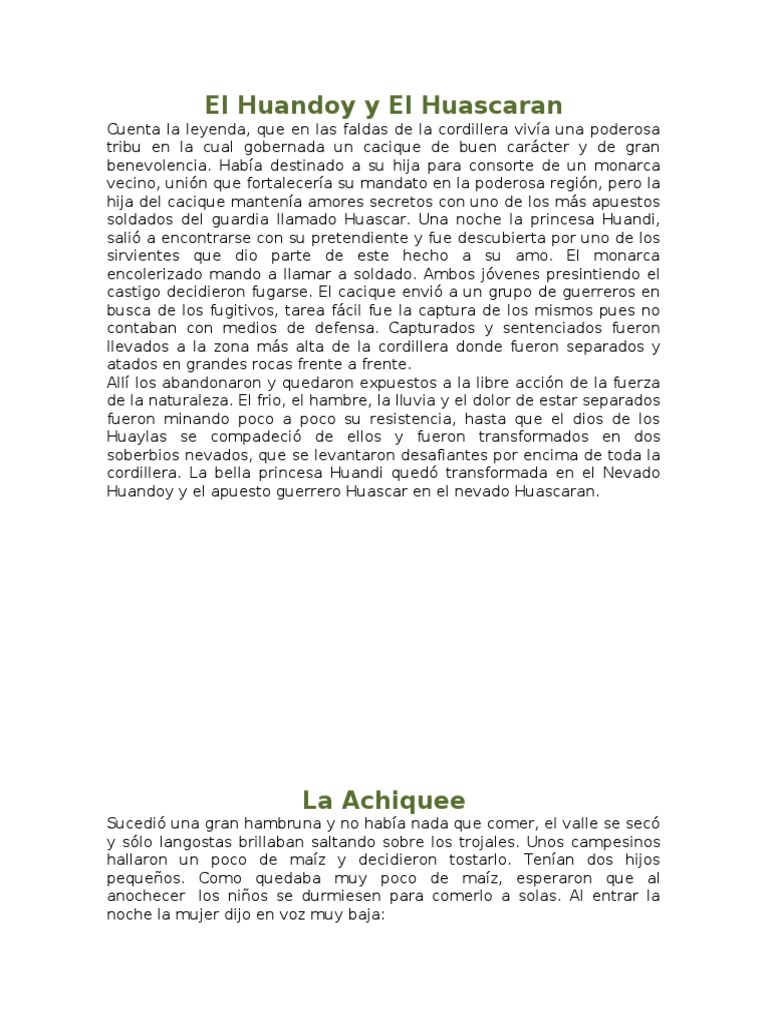 El Huandoy y El Huascaran

Cuenta la leyenda, que en las faldas de la cordillera vivía una poderosa tribu en la cual gobernada un cacique de buen carácter y de gran benevolencia. Había destinado a su hija para consorte de un monarca vecino, unión que fortalecería su mandato en la poderosa región, pero la hija del cacique mantenía amores secretos con uno de los más apuestos soldados del guardia llamado Huascar. Una noche la princesa Huandi, salió a encontrarse con su pretendiente y fue descubierta por uno de los sirvientes que dio parte de este hecho a su amo. El monarca encolerizado mando a llamar a soldado. Ambos jóvenes presintiendo el castigo decidieron fugarse. El cacique envió a un grupo de guerreros en busca de los fugitivos, tarea fácil fue la captura de los mismos pues no contaban con medios de defensa. Capturados y sentenciados fueron llevados a la zona más alta de la cordillera donde fueron separados y atados en grandes rocas frente a frente.
Allí los abandonaron y quedaron expuestos a la libre acción de la fuerza de la naturaleza. El frio, el hambre, la lluvia y el dolor de estar separados fueron minando poco a poco su resistencia, hasta que el dios de los Huaylas se compadeció de ellos y fueron transformados en dos soberbios nevados, que se levantaron desafiantes por encima de toda la cordillera. La bella princesa Huandi quedó transformada en el Nevado Huandoy y el apuesto guerrero Huascar en el nevado Huascaran.

La Achiquee

Sucedió una gran hambruna y no había nada que comer, el valle se secó y sólo langostas brillaban saltando sobre los trojales. Unos campesinos hallaron un poco de maíz y decidieron tostarlo. Tenían dos hijos pequeños. Como quedaba muy poco de maíz, esperaron que al anochecer los niños se durmiesen para comerlo a solas. Al entrar la noche la mujer dijo en voz muy baja: